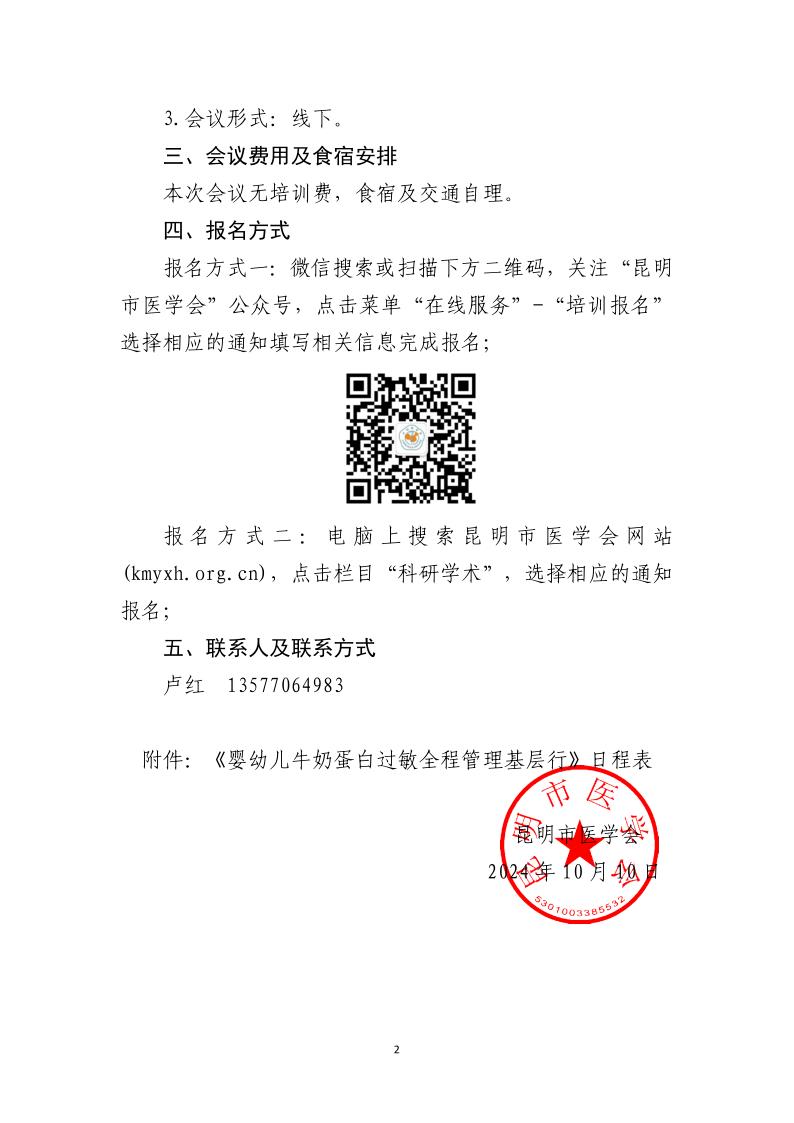 3.会议形式：线下。

三、会议费用及食宿安排

本次会议无培训费，食宿及交通自理。

四、报名方式

报名方式一：微信搜索或扫描下方二维码，关注“昆明市医学会”公众号，点击菜单“在线服务”-“培训报名”选择相应的通知填写相关信息完成报名；

报名方式二：电脑上搜索昆明市医学会网站(kmyxh.org.cn)，点击栏目“科研学术”，选择相应的通知报名；

五、联系人及联系方式

卢红　13577064983

附件：《婴幼儿牛奶蛋白过敏全程管理基层行》日程表

昆明市医学会
2024年10月10日

昆明市医学会
5301003385532

2